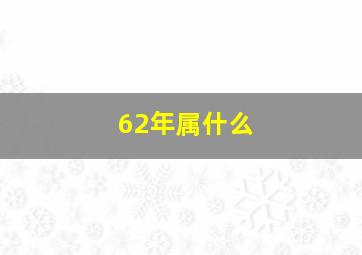 62年属什么